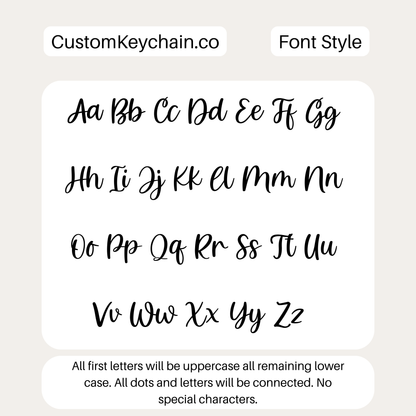 CustomKeychain.co

Font Style

Aa Bb Cc Dd Ee Ff Gg

Hh Ii Jj Kk Ll Mm Nn

Oo Pp Qq Rr Ss Tt Uu

Vv Ww Xx Yy Zz

All first letters will be uppercase all remaining lower case. All dots and letters will be connected. No special characters.